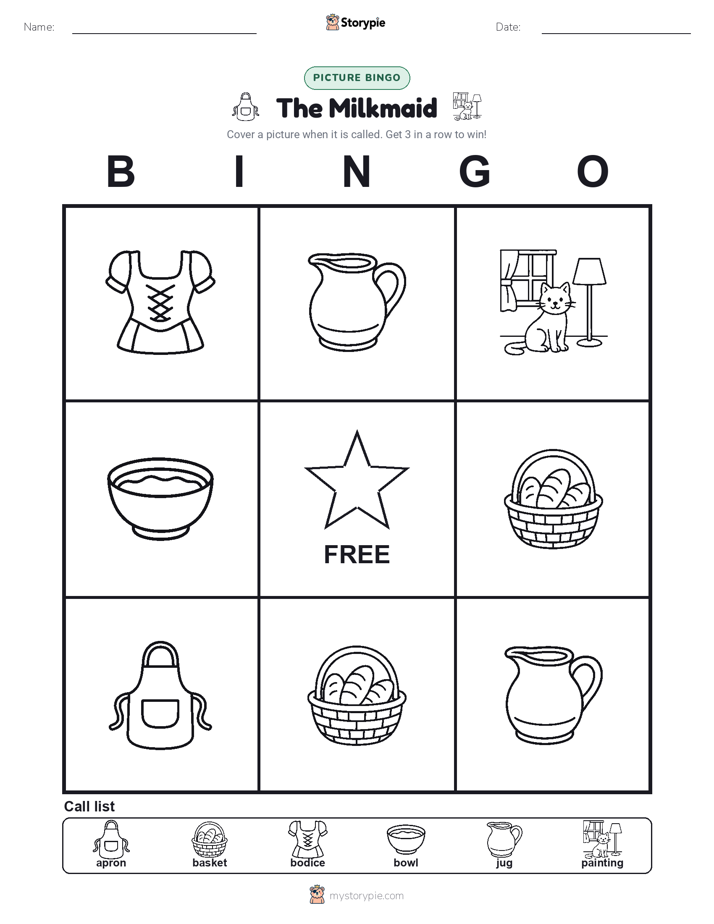 Name:

Storypie

Date:

PICTURE BINGO

The Milkmaid

Cover a picture when it is called. Get 3 in a row to win!

B I N G O

FREE

Call list

apron basket bodice bowl jug painting

mystorypie.com